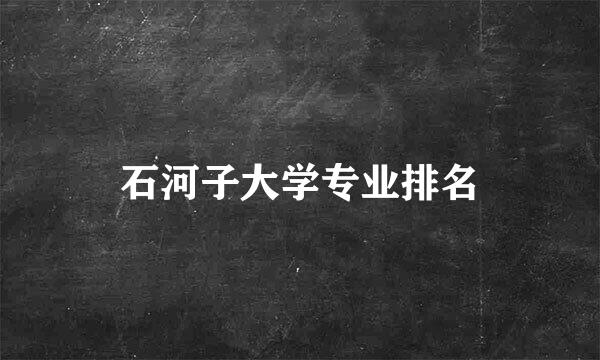 石河子大学专业排名